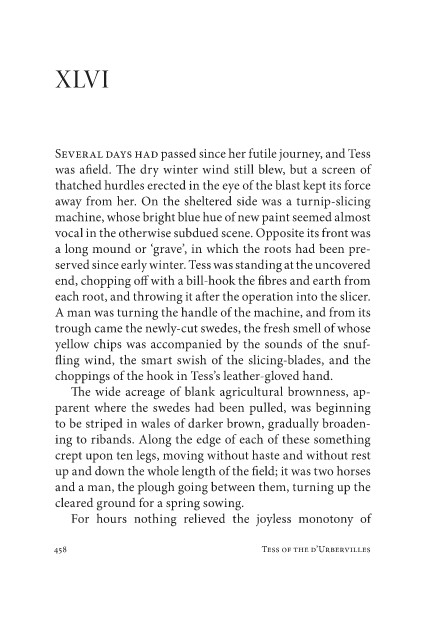 XLVI

Several days had passed since her futile journey, and Tess was afield. The dry winter wind still blew, but a screen of thatched hurdles erected in the eye of the blast kept its force away from her. On the sheltered side was a turnip-slicing machine, whose bright blue hue of new paint seemed almost vocal in the otherwise subdued scene. Opposite its front was a long mound or 'grave', in which the roots had been preserved since early winter. Tess was standing at the uncovered end, chopping off with a bill-hook the fibres and earth from each root, and throwing it after the operation into the slicer. A man was turning the handle of the machine, and from its trough came the newly-cut swedes, the fresh smell of whose yellow chips was accompanied by the sounds of the snuffling wind, the smart swish of the slicing-blades, and the choppings of the hook in Tess's leather-gloved hand.

The wide acreage of blank agricultural brownness, apparent where the swedes had been pulled, was beginning to be striped in wales of darker brown, gradually broadening to ribands. Along the edge of each of these something crept upon ten legs, moving without haste and without rest up and down the whole length of the field; it was two horses and a man, the plough going between them, turning up the cleared ground for a spring sowing.

For hours nothing relieved the joyless monotony of

458

Tess of the d'Urbervilles